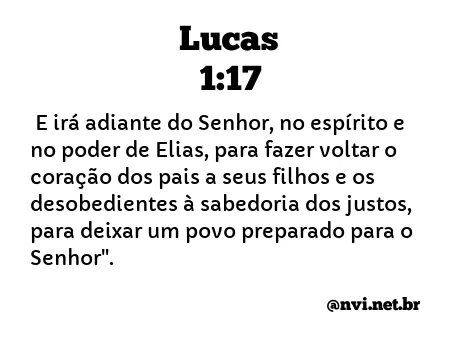 Lucas
1:17

E irá adiante do Senhor, no espírito e no poder de Elias, para fazer voltar o coração dos pais a seus filhos e os desobedientes à sabedoria dos justos, para deixar um povo preparado para o Senhor".

@nvi.net.br